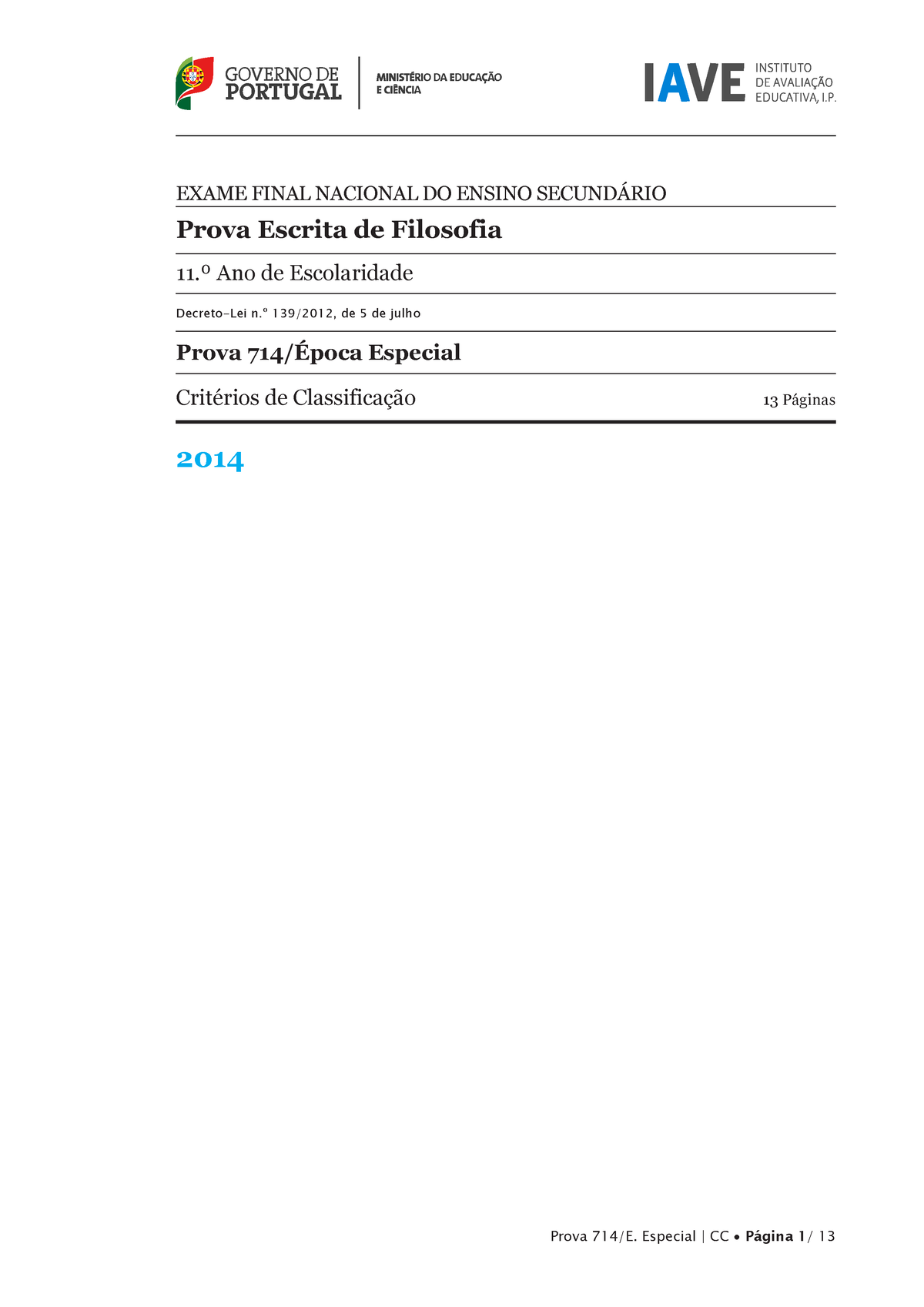 GOVERNO DE PORTUGAL

MINISTÉRIO DA EDUCAÇÃO E CIÊNCIA

IAVE INSTITUTO DE AVALIAÇÃO EDUCATIVA, I.P.

EXAME FINAL NACIONAL DO ENSINO SECUNDÁRIO

Prova Escrita de Filosofia

11.º Ano de Escolaridade

Decreto-Lei n.º 139/2012, de 5 de julho

Prova 714/Época Especial

Critérios de Classificação

13 Páginas

2014

Prova 714/E. Especial | CC • Página 1/ 13